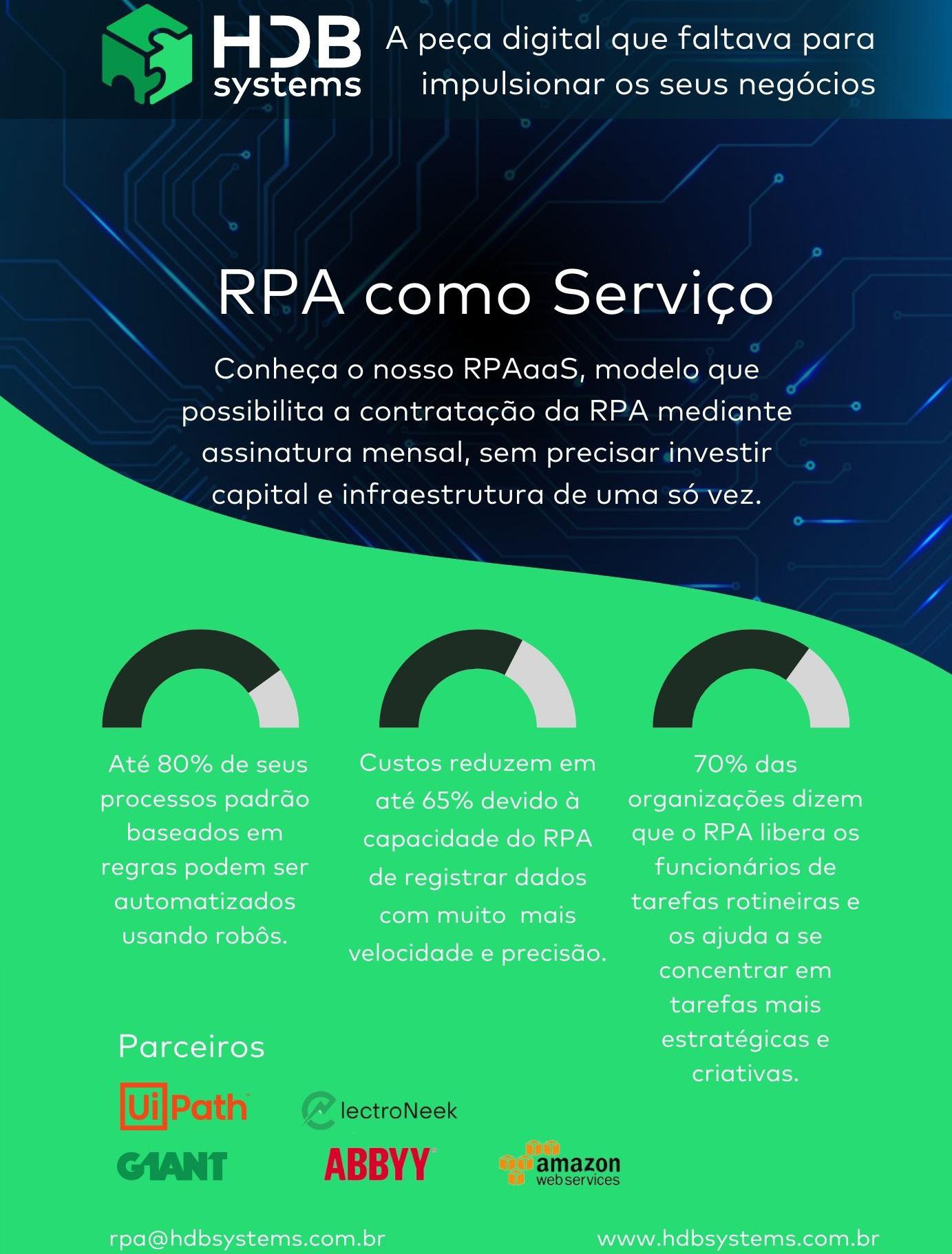 HDB systems

A peça digital que faltava para impulsionar os seus negócios

RPA como Serviço

Conheça o nosso RPAaaS, modelo que possibilita a contratação da RPA mediante assinatura mensal, sem precisar investir capital e infraestrutura de uma só vez.

Até 80% de seus processos padrão baseados em regras podem ser automatizados usando robôs.

Custos reduzem em até 65% devido à capacidade do RPA de registrar dados com muito mais velocidade e precisão.

70% das organizações dizem que o RPA libera os funcionários de tarefas rotineiras e os ajuda a se concentrar em tarefas mais estratégicas e criativas.

Parceiros

UiPath

ElectroNeek

G1ANT

ABBYY

amazon web services

rpa@hdbsystems.com.br

www.hdbsystems.com.br